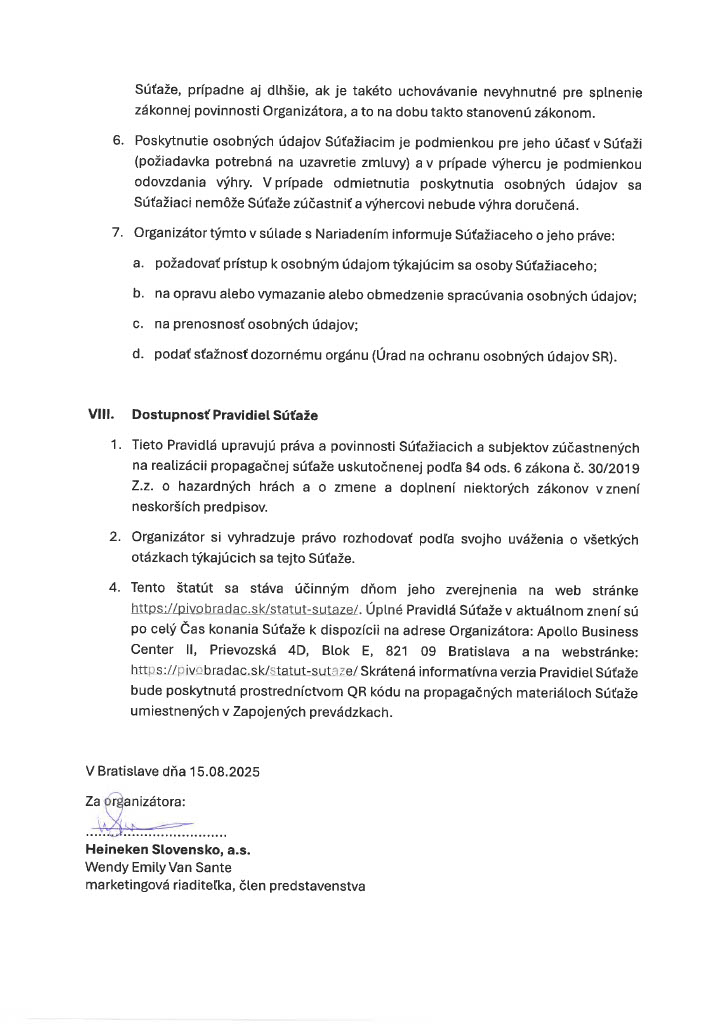 Súťaže, prípadne aj dlhšie, ak je takéto uchovávanie nevyhnutné pre splnenie zákonnej povinnosti Organizátora, a to na dobu takto stanovenú zákonom.

6. Poskytnutie osobných údajov Súťažiacim je podmienkou pre jeho účasť v Súťaži (požiadavka potrebná na uzavretie zmluvy) a v prípade výhercu je podmienkou odovzdania výhry. V prípade odmietnutia poskytnutia osobných údajov sa Súťažiaci nemôže Súťaže zúčastniť a výhercovi nebude výhra doručená.

7. Organizátor týmto v súlade s Nariadením informuje Súťažiaceho o jeho práve:

a. požadovať prístup k osobným údajom týkajúcim sa osoby Súťažiaceho;

b. na opravu alebo vymazanie alebo obmedzenie spracúvania osobných údajov;

c. na prenosnosť osobných údajov;

d. podať sťažnosť dozornému orgánu (Úrad na ochranu osobných údajov SR).

VIII. Dostupnosť Pravidiel Súťaže

1. Tieto Pravidlá upravujú práva a povinnosti Súťažiacich a subjektov zúčastnených na realizácii propagačnej súťaže uskutočnenej podľa §4 ods. 6 zákona č. 30/2019 Z.z. o hazardných hrách a o zmene a doplnení niektorých zákonov v znení neskorších predpisov.

2. Organizátor si vyhradzuje právo rozhodovať podľa svojho uváženia o všetkých otázkach týkajúcich sa tejto Súťaže.

4. Tento štatút sa stáva účinným dňom jeho zverejnenia na web stránke https://pivobradac.sk/statut-sutaze/. Úplné Pravidlá Súťaže v aktuálnom znení sú po celý Čas konania Súťaže k dispozícii na adrese Organizátora: Apollo Business Center II, Prievozská 4D, Blok E, 821 09 Bratislava a na webstránke: https://pivobradac.sk/statut-sutaze/ Skrátená informatívna verzia Pravidiel Súťaže bude poskytnutá prostredníctvom QR kódu na propagačných materiáloch Súťaže umiestnených v Zapojených prevádzkach.

V Bratislave dňa 15.08.2025

Za organizátora:

..............................
Heineken Slovensko, a.s.
Wendy Emily Van Sante
marketingová riaditeľka, člen predstavenstva